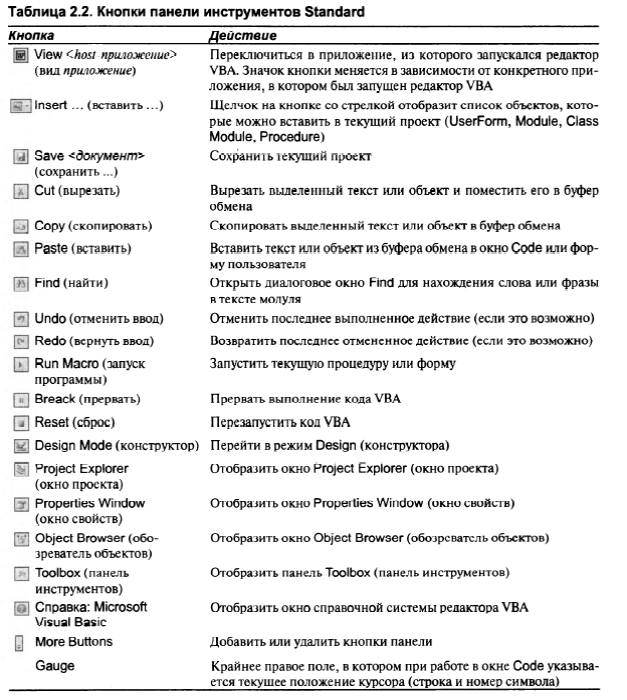 Таблица 2.2. Кнопки панели инструментов Standard

| Кнопка | Действие |
|---|---|
| View <host-приложение> (вид приложение) | Переключиться в приложение, из которого запускался редактор VBA. Значок кнопки меняется в зависимости от конкретного приложения, в котором был запущен редактор VBA |
| Insert ... (вставить ...) | Щелчок на кнопке со стрелкой отобразит список объектов, которые можно вставить в текущий проект (UserForm, Module, Class Module, Procedure) |
| Save <документ> (сохранить ...) | Сохранить текущий проект |
| Cut (вырезать) | Вырезать выделенный текст или объект и поместить его в буфер обмена |
| Copy (скопировать) | Скопировать выделенный текст или объект в буфер обмена |
| Paste (вставить) | Вставить текст или объект из буфера обмена в окно Code или форму пользователя |
| Find (найти) | Открыть диалоговое окно Find для нахождения слова или фразы в тексте модуля |
| Undo (отменить ввод) | Отменить последнее выполненное действие (если это возможно) |
| Redo (вернуть ввод) | Возвратить последнее отмененное действие (если это возможно) |
| Run Macro (запуск программы) | Запустить текущую процедуру или форму |
| Breack (прервать) | Прервать выполнение кода VBA |
| Reset (сброс) | Перезапустить код VBA |
| Design Mode (конструктор) | Перейти в режим Design (конструктора) |
| Project Explorer (окно проекта) | Отобразить окно Project Explorer (окно проекта) |
| Properties Window (окно свойств) | Отобразить окно Properties Window (окно свойств) |
| Object Browser (обозреватель объектов) | Отобразить окно Object Browser (обозреватель объектов) |
| Toolbox (панель инструментов) | Отобразить панель Toolbox (панель инструментов) |
| Справка: Microsoft Visual Basic | Отобразить окно справочной системы редактора VBA |
| More Buttons | Добавить или удалить кнопки панели |
| Gauge | Крайнее правое поле, в котором при работе в окне Code указывается текущее положение курсора (строка и номер символа) |